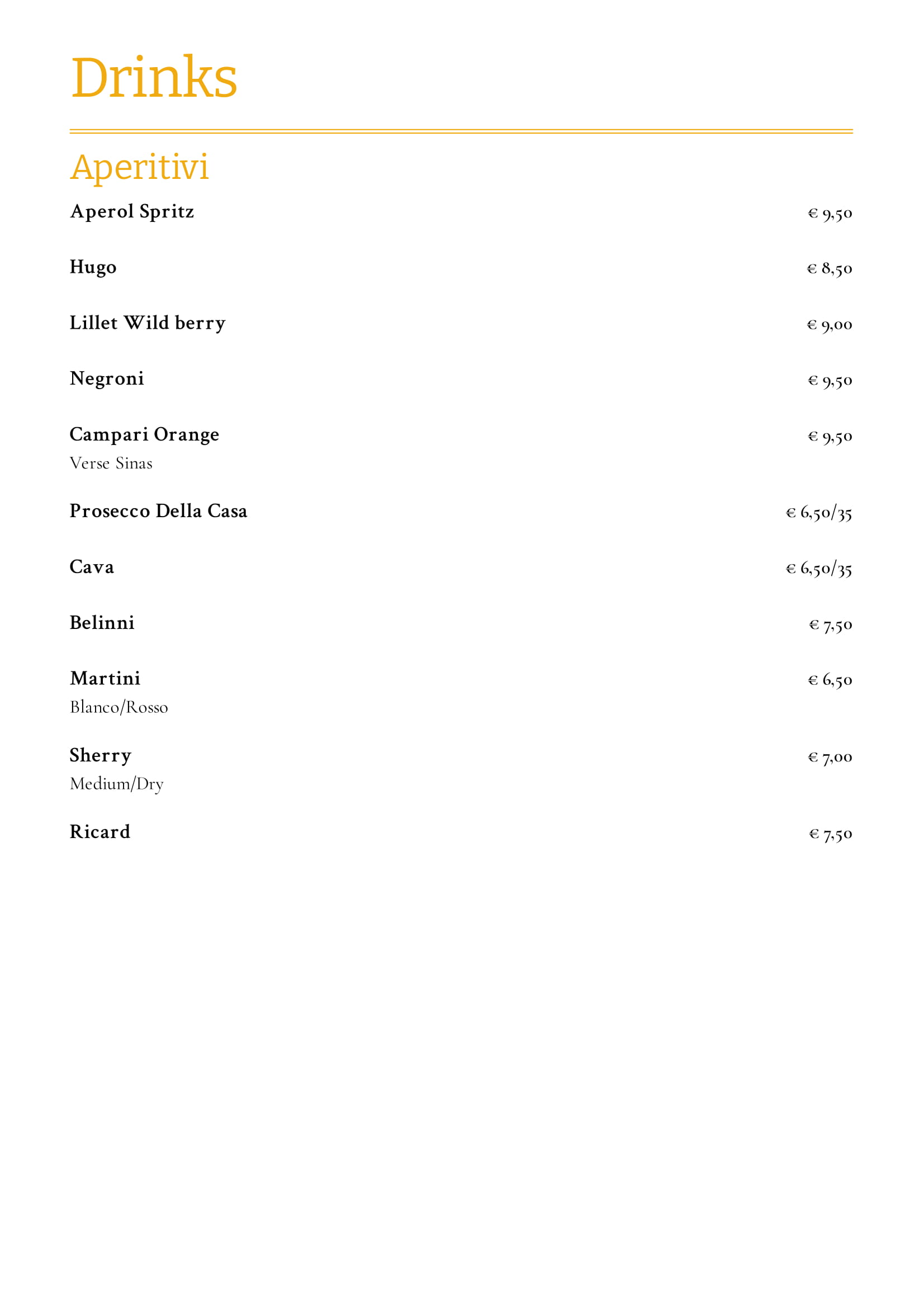 Drinks

Aperitivi

Aperol Spritz € 9,50

Hugo € 8,50

Lillet Wild berry € 9,00

Negroni € 9,50

Campari Orange € 9,50
Verse Sinas

Prosecco Della Casa € 6,50/35

Cava € 6,50/35

Belinni € 7,50

Martini € 6,50
Blanco/Rosso

Sherry € 7,00
Medium/Dry

Ricard € 7,50